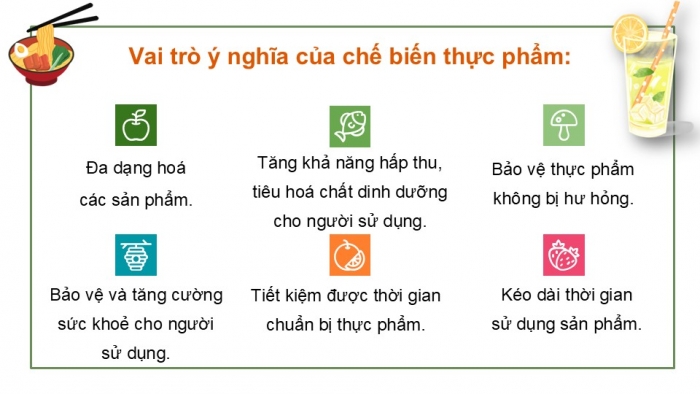 Vai trò ý nghĩa của chế biến thực phẩm:

Đa dạng hoá các sản phẩm.

Tăng khả năng hấp thu, tiêu hoá chất dinh dưỡng cho người sử dụng.

Bảo vệ thực phẩm không bị hư hỏng.

Bảo vệ và tăng cường sức khoẻ cho người sử dụng.

Tiết kiệm được thời gian chuẩn bị thực phẩm.

Kéo dài thời gian sử dụng sản phẩm.